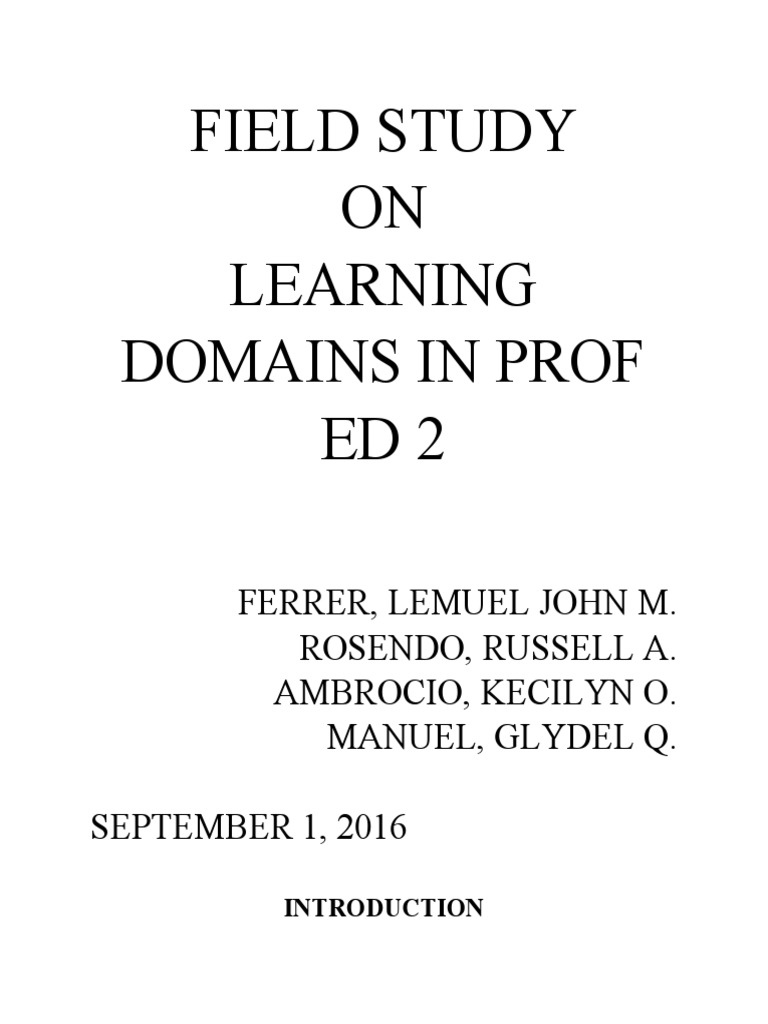 FIELD STUDY
ON
LEARNING
DOMAINS IN PROF
ED 2

FERRER, LEMUEL JOHN M.
ROSENDO, RUSSELL A.
AMBROCIO, KECILYN O.
MANUEL, GLYDEL Q.

SEPTEMBER 1, 2016

INTRODUCTION